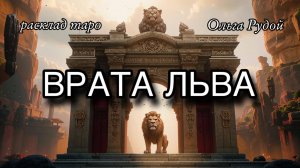 расклад таро

Ольга Рудой

ВРАТА ЛЬВА